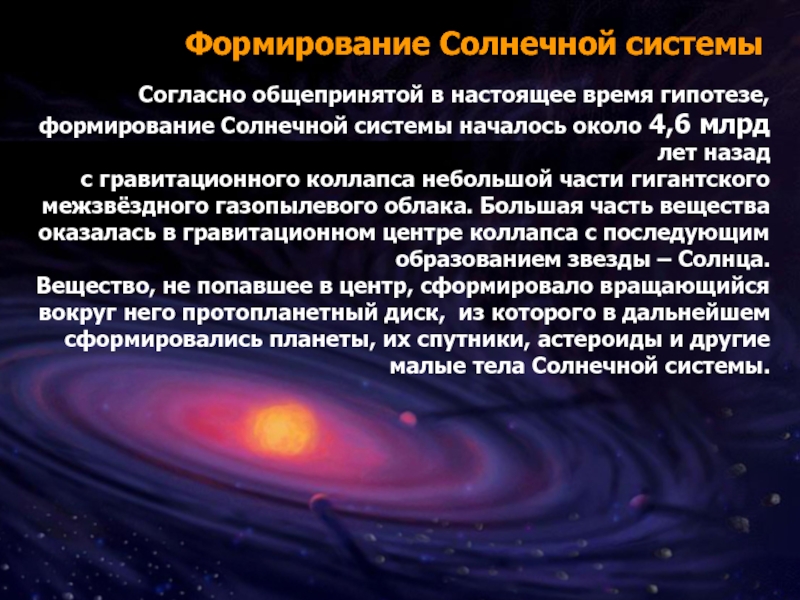 Формирование Солнечной системы

Согласно общепринятой в настоящее время гипотезе, формирование Солнечной системы началось около 4,6 млрд лет назад с гравитационного коллапса небольшой части гигантского межзвёздного газопылевого облака. Большая часть вещества оказалась в гравитационном центре коллапса с последующим образованием звезды – Солнца. Вещество, не попавшее в центр, сформировало вращающийся вокруг него протопланетный диск, из которого в дальнейшем сформировались планеты, их спутники, астероиды и другие малые тела Солнечной системы.